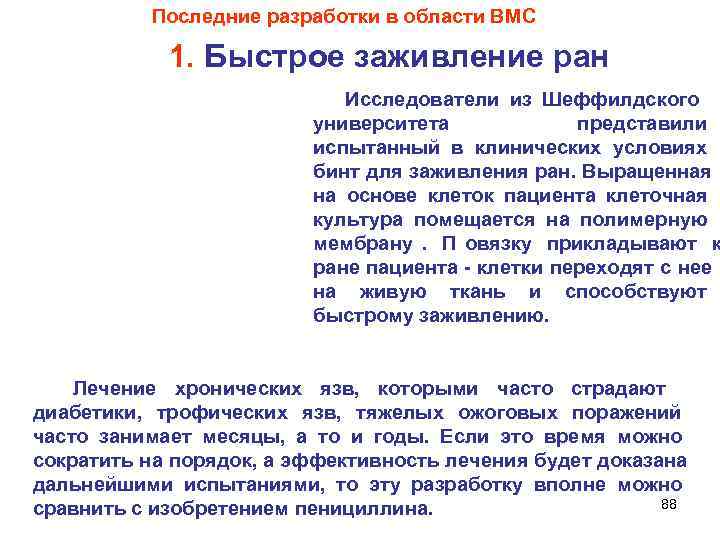 Последние разработки в области ВМС

1. Быстрое заживление ран

Исследователи из Шеффилдского университета представили испытанный в клинических условиях бинт для заживления ран. Выращенная на основе клеток пациента клеточная культура помещается на полимерную мембрану . П овязку прикладывают к ране пациента - клетки переходят с нее на живую ткань и способствуют быстрому заживлению.

Лечение хронических язв, которыми часто страдают диабетики, трофических язв, тяжелых ожоговых поражений часто занимает месяцы, а то и годы. Если это время можно сократить на порядок, а эффективность лечения будет доказана дальнейшими испытаниями, то эту разработку вполне можно сравнить с изобретением пенициллина.

88